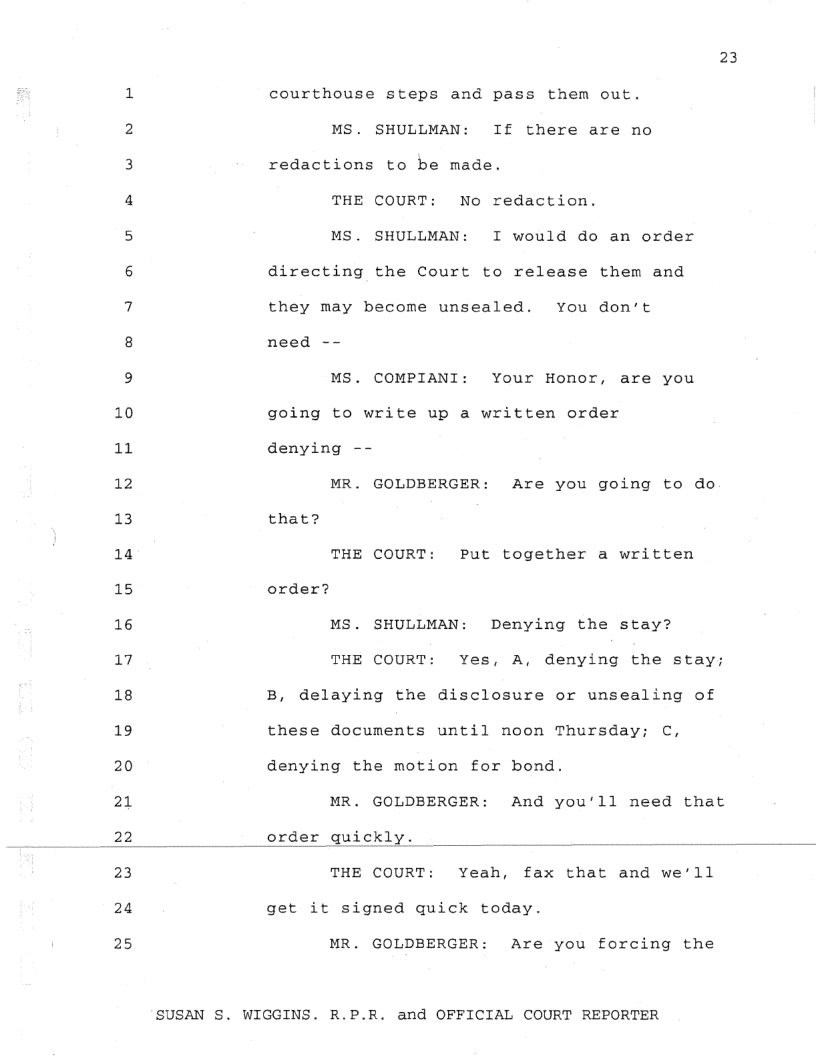 23

1 courthouse steps and pass them out.

2 MS. SHULLMAN: If there are no

3 redactions to be made.

4 THE COURT: No redaction.

5 MS. SHULLMAN: I would do an order

6 directing the Court to release them and

7 they may become unsealed. You don't

8 need --

9 MS. COMPIANI: Your Honor, are you

10 going to write up a written order

11 denying --

12 MR. GOLDBERGER: Are you going to do

13 that?

14 THE COURT: Put together a written

15 order?

16 MS. SHULLMAN: Denying the stay?

17 THE COURT: Yes, A, denying the stay;

18 B, delaying the disclosure or unsealing of

19 these documents until noon Thursday; C,

20 denying the motion for bond.

21 MR. GOLDBERGER: And you'll need that

22 order quickly.

23 THE COURT: Yeah, fax that and we'll

24 get it signed quick today.

25 MR. GOLDBERGER: Are you forcing the

SUSAN S. WIGGINS. R.P.R. and OFFICIAL COURT REPORTER